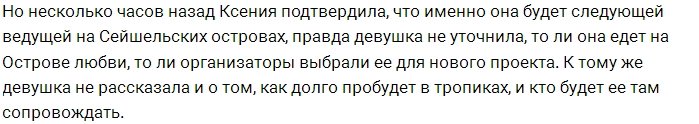 Но несколько часов назад Ксения подтвердила, что именно она будет следующей ведущей на Сейшельских островах, правда девушка не уточнила, то ли она едет на Острове любви, то ли организаторы выбрали ее для нового проекта. К тому же девушка не рассказала и о том, как долго пробудет в тропиках, и кто будет ее там сопровождать.